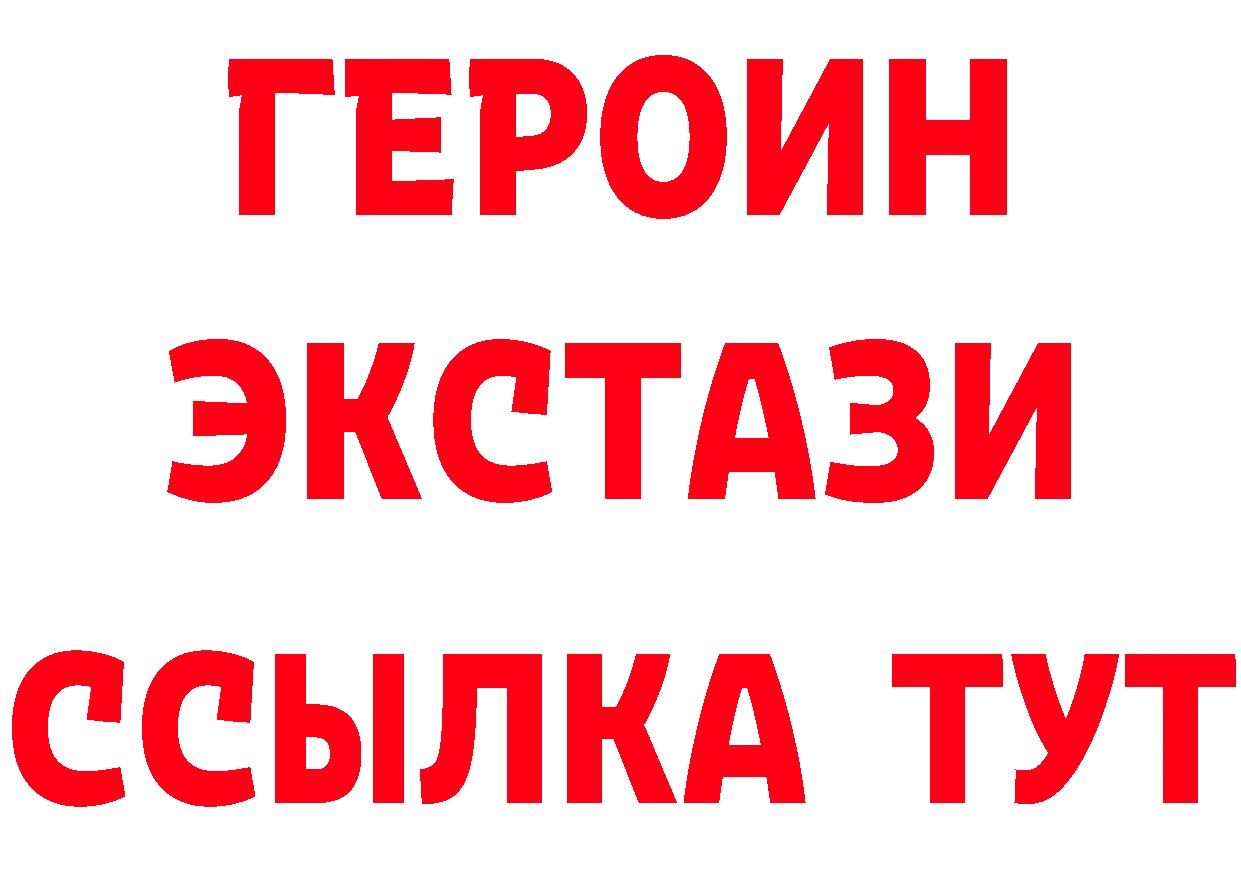 ГЕРОИН
ЭКСТАЗИ
ССЫЛКА ТУТ